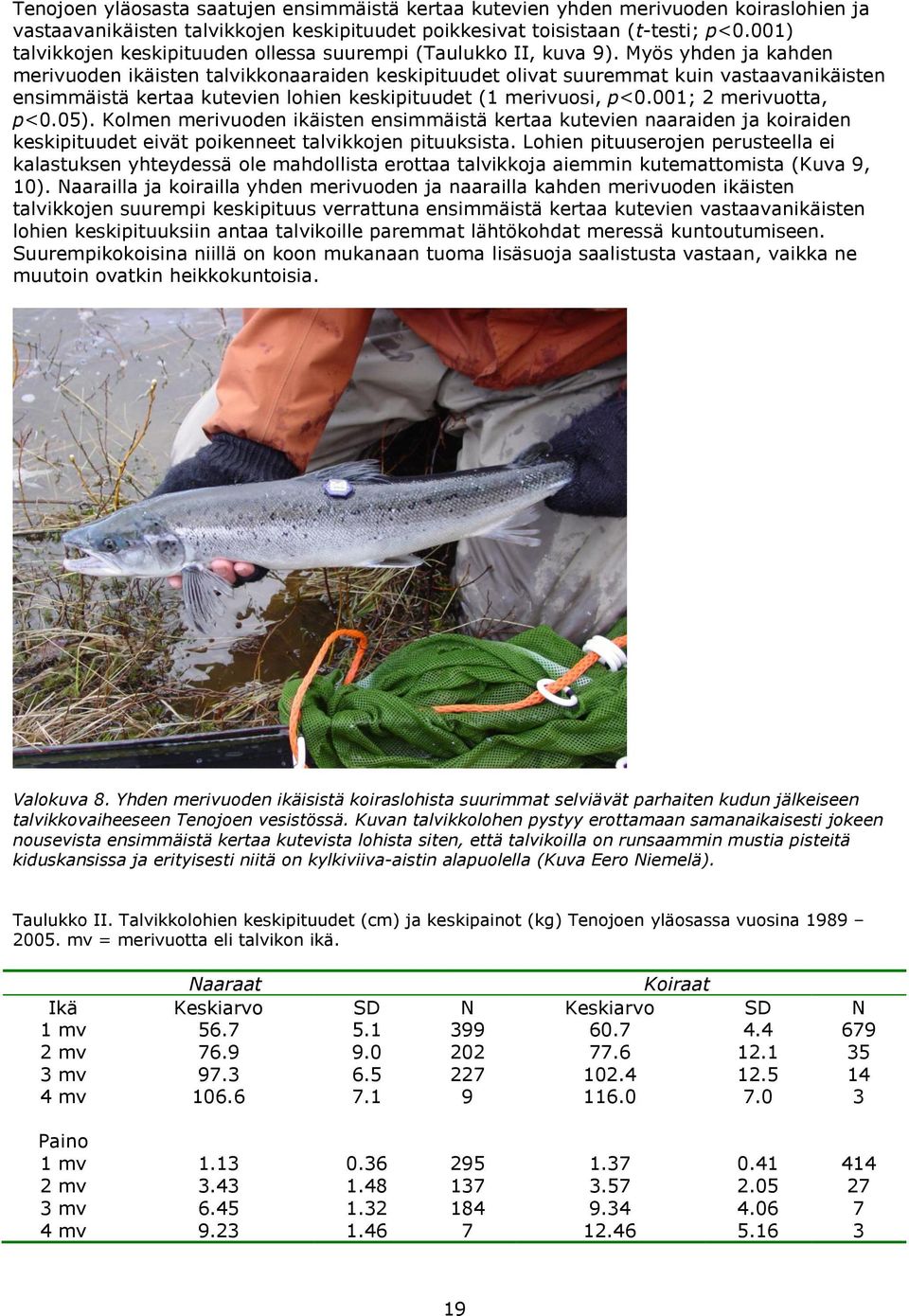 Tenojoen yläosasta saatujen ensimmäistä kertaa kutevien yhden merivuoden koiraslohien ja vastaavanikäisten talvikkojen keskipituudet poikkesivat toisistaan (t-testi; p<0.001) talvikkojen keskipituuden ollessa suurempi (Taulukko II, kuva 9). Myös yhden ja kahden merivuoden ikäisten talvikkonaaraiden keskipituudet olivat suuremmat kuin vastaavanikäisten ensimmäistä kertaa kutevien lohien keskipituudet (1 merivuosi, p<0.001; 2 merivuotta, p<0.05). Kolmen merivuoden ikäisten ensimmäistä kertaa kutevien naaraiden ja koiraiden keskipituudet eivät poikenneet talvikkojen pituuksista. Lohien pituuserojen perusteella ei kalastuksen yhteydessä ole mahdollista erottaa talvikkoja aiemmin kutemattomista (Kuva 9, 10). Naarailla ja koirailla yhden merivuoden ja naarailla kahden merivuoden ikäisten talvikkojen suurempi keskipituus verrattuna ensimmäistä kertaa kutevien vastaavanikäisten lohien keskipituuksiin antaa talvikoille paremmat lähtökohdat meressä kuntoutumiseen. Suurempikokoisina niillä on koon mukanaan tuoma lisäsuoja saalistusta vastaan, vaikka ne muutoin ovatkin heikkokuntoisia.

Valokuva 8. Yhden merivuoden ikäisistä koiraslohista suurimmat selviävät parhaiten kudun jälkeiseen talvikkovaiheeseen Tenojoen vesistössä. Kuvan talvikkolohen pystyy erottamaan samanaikaisesti jokeen nousevista ensimmäistä kertaa kutevista lohista siten, että talvikoilla on runsaammin mustia pisteitä kiduskansissa ja erityisesti niitä on kylkiviiva-aistin alapuolella (Kuva Eero Niemelä).

Taulukko II. Talvikkolohien keskipituudet (cm) ja keskipainot (kg) Tenojoen yläosassa vuosina 1989 – 2005. mv = merivuotta eli talvikon ikä.

| | Naaraat | | | Koiraat | | |
|---|---|---|---|---|---|---|
| Ikä | Keskiarvo | SD | N | Keskiarvo | SD | N |
| 1 mv | 56.7 | 5.1 | 399 | 60.7 | 4.4 | 679 |
| 2 mv | 76.9 | 9.0 | 202 | 77.6 | 12.1 | 35 |
| 3 mv | 97.3 | 6.5 | 227 | 102.4 | 12.5 | 14 |
| 4 mv | 106.6 | 7.1 | 9 | 116.0 | 7.0 | 3 |
| Paino | | | | | | |
| 1 mv | 1.13 | 0.36 | 295 | 1.37 | 0.41 | 414 |
| 2 mv | 3.43 | 1.48 | 137 | 3.57 | 2.05 | 27 |
| 3 mv | 6.45 | 1.32 | 184 | 9.34 | 4.06 | 7 |
| 4 mv | 9.23 | 1.46 | 7 | 12.46 | 5.16 | 3 |

19